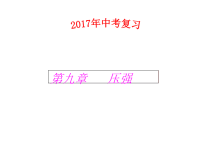 2017年中考复习

第九章　压强